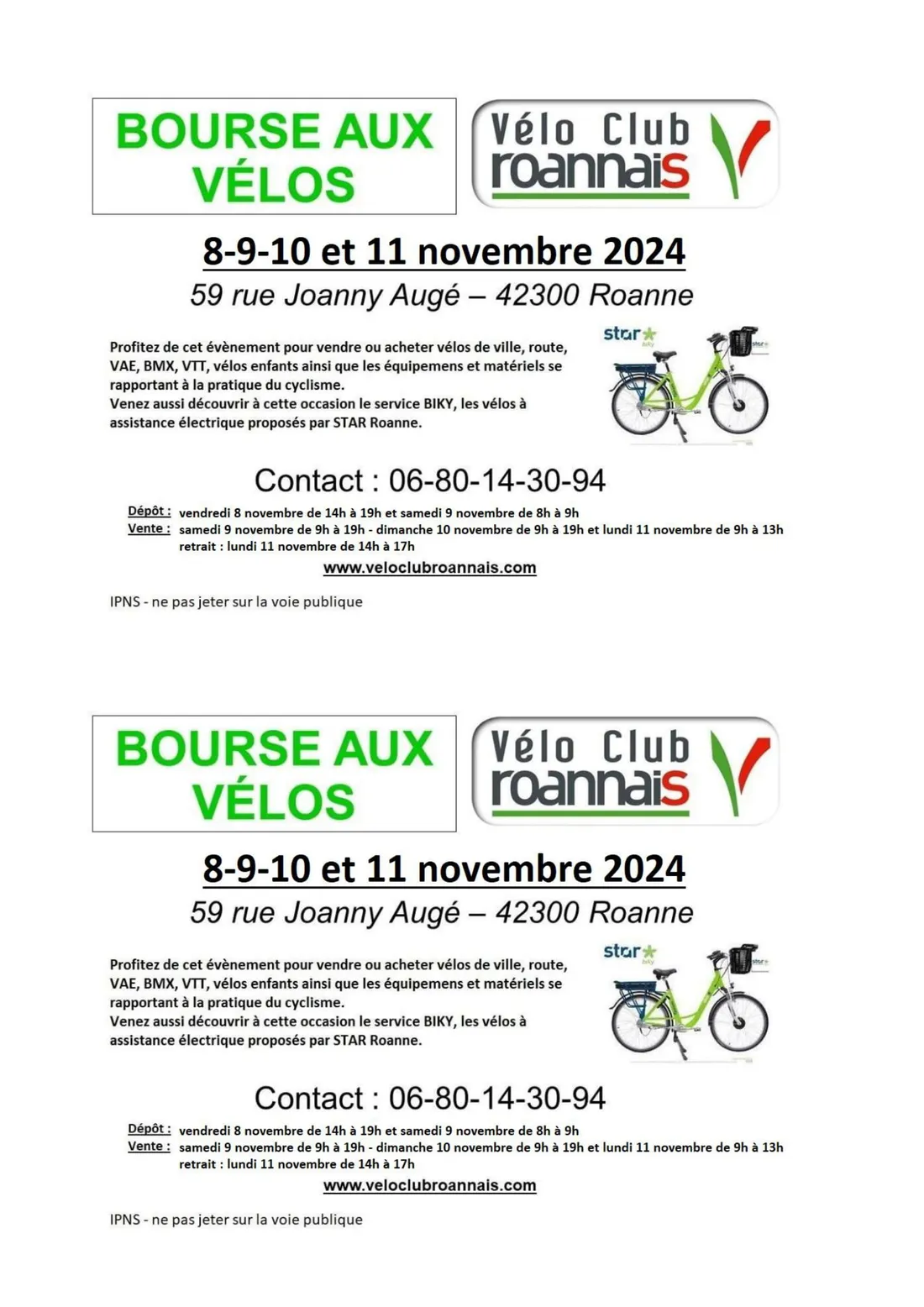 BOURSE AUX VÉLOS

Vélo Club roannais

8-9-10 et 11 novembre 2024

59 rue Joanny Augé – 42300 Roanne

Profitez de cet évènement pour vendre ou acheter vélos de ville, route, VAE, BMX, VTT, vélos enfants ainsi que les équipemens et matériels se rapportant à la pratique du cyclisme.
Venez aussi découvrir à cette occasion le service BIKY, les vélos à assistance électrique proposés par STAR Roanne.

star biky

Contact : 06-80-14-30-94

Dépôt : vendredi 8 novembre de 14h à 19h et samedi 9 novembre de 8h à 9h
Vente : samedi 9 novembre de 9h à 19h - dimanche 10 novembre de 9h à 19h et lundi 11 novembre de 9h à 13h
retrait : lundi 11 novembre de 14h à 17h

www.veloclubroannais.com

IPNS - ne pas jeter sur la voie publique

BOURSE AUX VÉLOS

Vélo Club roannais

8-9-10 et 11 novembre 2024

59 rue Joanny Augé – 42300 Roanne

Profitez de cet évènement pour vendre ou acheter vélos de ville, route, VAE, BMX, VTT, vélos enfants ainsi que les équipemens et matériels se rapportant à la pratique du cyclisme.
Venez aussi découvrir à cette occasion le service BIKY, les vélos à assistance électrique proposés par STAR Roanne.

star biky

Contact : 06-80-14-30-94

Dépôt : vendredi 8 novembre de 14h à 19h et samedi 9 novembre de 8h à 9h
Vente : samedi 9 novembre de 9h à 19h - dimanche 10 novembre de 9h à 19h et lundi 11 novembre de 9h à 13h
retrait : lundi 11 novembre de 14h à 17h

www.veloclubroannais.com

IPNS - ne pas jeter sur la voie publique